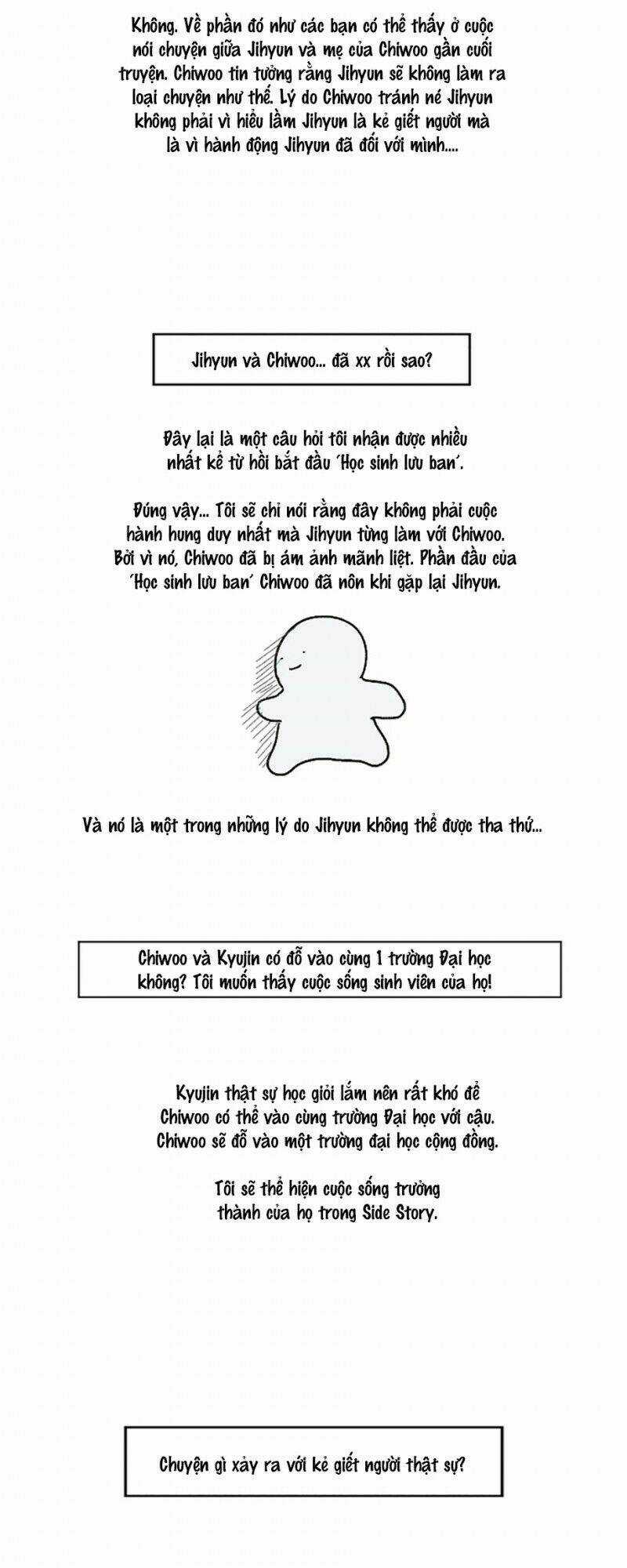 Không. Về phần đó như các bạn có thể thấy ở cuộc nói chuyện giữa Jihyun và mẹ của Chiwoo gần cuối truyện. Chiwoo tin tưởng rằng Jihyun sẽ không làm ra loại chuyện như thế. Lý do Chiwoo tránh né Jihyun không phải vì hiểu lầm Jihyun là kẻ giết người mà là vì hành động Jihyun đã đối với mình....

Jihyun và Chiwoo... đã xx rồi sao?

Đây lại là một câu hỏi tôi nhận được nhiều nhất kể từ hồi bắt đầu 'Học sinh lưu ban'.

Đúng vậy... Tôi sẽ chỉ nói rằng đây không phải cuộc hành hung duy nhất mà Jihyun từng làm với Chiwoo. Bởi vì nó, Chiwoo đã bị ám ảnh mãnh liệt. Phần đầu của 'Học sinh lưu ban' Chiwoo đã nôn khi gặp lại Jihyun.

Và nó là một trong những lý do Jihyun không thể được tha thứ...

Chiwoo và Kyujin có đỗ vào cùng 1 trường Đại học không? Tôi muốn thấy cuộc sống sinh viên của họ!

Kyujin thật sự học giỏi lắm nên rất khó để Chiwoo có thể vào cùng trường Đại học với cậu. Chiwoo sẽ đỗ vào một trường đại học cộng đồng.

Tôi sẽ thể hiện cuộc sống trưởng thành của họ trong Side Story.

Chuyện gì xảy ra với kẻ giết người thật sự?